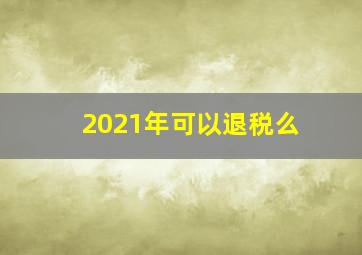 2021年可以退税么